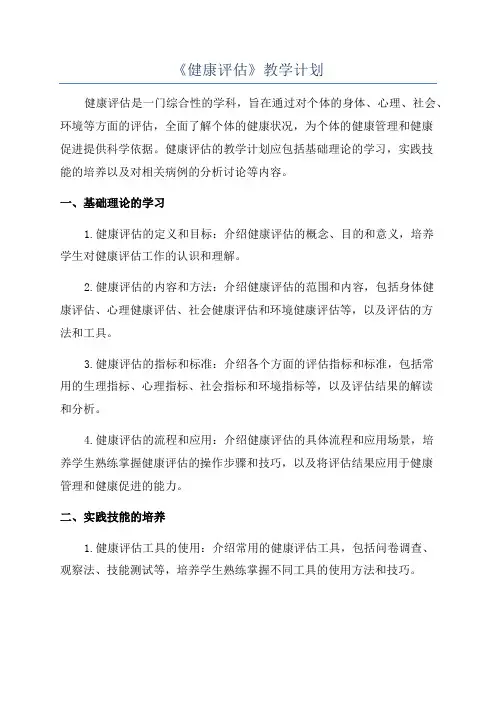 《健康评估》教学计划

健康评估是一门综合性的学科，旨在通过对个体的身体、心理、社会、环境等方面的评估，全面了解个体的健康状况，为个体的健康管理和健康促进提供科学依据。健康评估的教学计划应包括基础理论的学习，实践技能的培养以及对相关病例的分析讨论等内容。

一、基础理论的学习

1.健康评估的定义和目标：介绍健康评估的概念、目的和意义，培养学生对健康评估工作的认识和理解。

2.健康评估的内容和方法：介绍健康评估的范围和内容，包括身体健康评估、心理健康评估、社会健康评估和环境健康评估等，以及评估的方法和工具。

3.健康评估的指标和标准：介绍各个方面的评估指标和标准，包括常用的生理指标、心理指标、社会指标和环境指标等，以及评估结果的解读和分析。

4.健康评估的流程和应用：介绍健康评估的具体流程和应用场景，培养学生熟练掌握健康评估的操作步骤和技巧，以及将评估结果应用于健康管理和健康促进的能力。

二、实践技能的培养

1.健康评估工具的使用：介绍常用的健康评估工具，包括问卷调查、观察法、技能测试等，培养学生熟练掌握不同工具的使用方法和技巧。